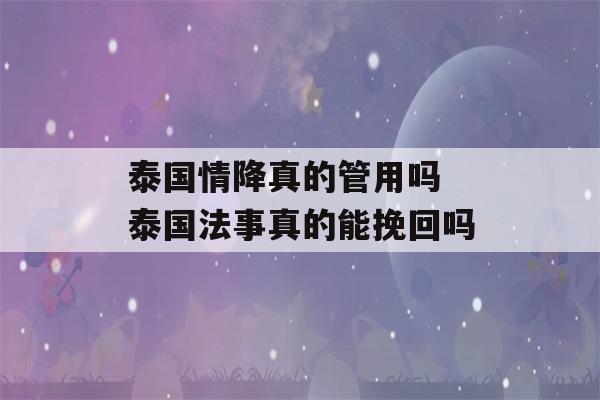 泰国情降真的管用吗
泰国法事真的能挽回吗